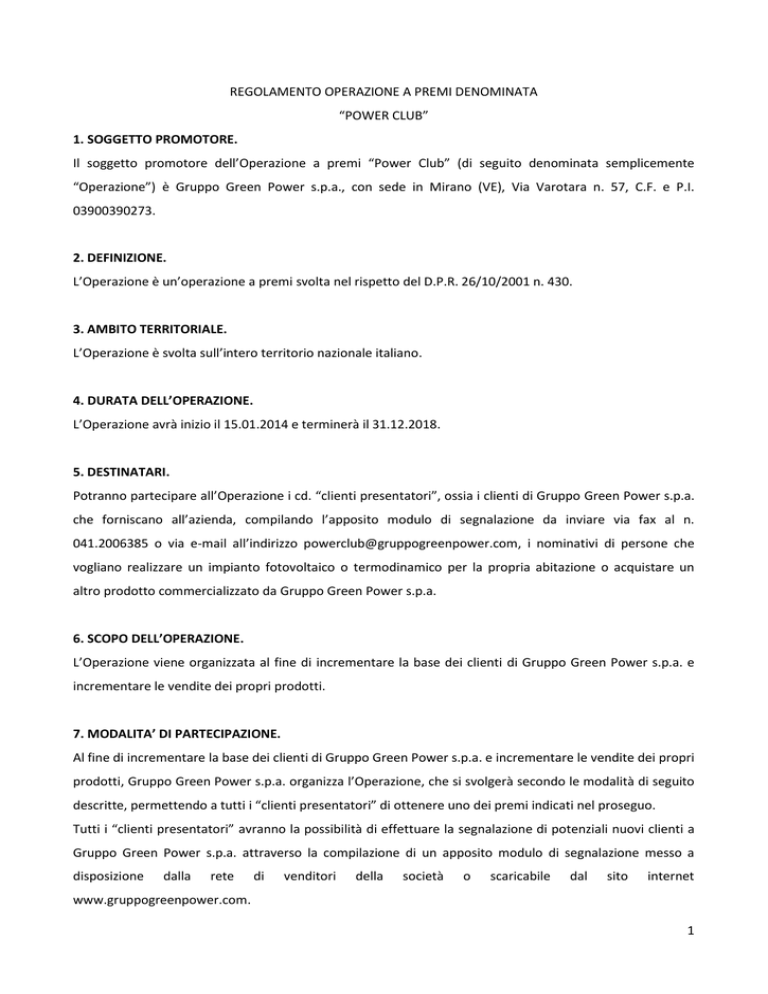 REGOLAMENTO OPERAZIONE A PREMI DENOMINATA
“POWER CLUB”

1. SOGGETTO PROMOTORE.
Il soggetto promotore dell’Operazione a premi “Power Club” (di seguito denominata semplicemente “Operazione”) è Gruppo Green Power s.p.a., con sede in Mirano (VE), Via Varotara n. 57, C.F. e P.I. 03900390273.

2. DEFINIZIONE.
L’Operazione è un’operazione a premi svolta nel rispetto del D.P.R. 26/10/2001 n. 430.

3. AMBITO TERRITORIALE.
L’Operazione è svolta sull’intero territorio nazionale italiano.

4. DURATA DELL’OPERAZIONE.
L’Operazione avrà inizio il 15.01.2014 e terminerà il 31.12.2018.

5. DESTINATARI.
Potranno partecipare all’Operazione i cd. “clienti presentatori”, ossia i clienti di Gruppo Green Power s.p.a. che forniscano all’azienda, compilando l’apposito modulo di segnalazione da inviare via fax al n. 041.2006385 o via e-mail all’indirizzo powerclub@gruppogreenpower.com, i nominativi di persone che vogliano realizzare un impianto fotovoltaico o termodinamico per la propria abitazione o acquistare un altro prodotto commercializzato da Gruppo Green Power s.p.a.

6. SCOPO DELL’OPERAZIONE.
L’Operazione viene organizzata al fine di incrementare la base dei clienti di Gruppo Green Power s.p.a. e incrementare le vendite dei propri prodotti.

7. MODALITA’ DI PARTECIPAZIONE.
Al fine di incrementare la base dei clienti di Gruppo Green Power s.p.a. e incrementare le vendite dei propri prodotti, Gruppo Green Power s.p.a. organizza l’Operazione, che si svolgerà secondo le modalità di seguito descritte, permettendo a tutti i “clienti presentatori” di ottenere uno dei premi indicati nel proseguo.
Tutti i “clienti presentatori” avranno la possibilità di effettuare la segnalazione di potenziali nuovi clienti a Gruppo Green Power s.p.a. attraverso la compilazione di un apposito modulo di segnalazione messo a disposizione dalla rete di venditori della società o scaricabile dal sito internet www.gruppogreenpower.com.

1